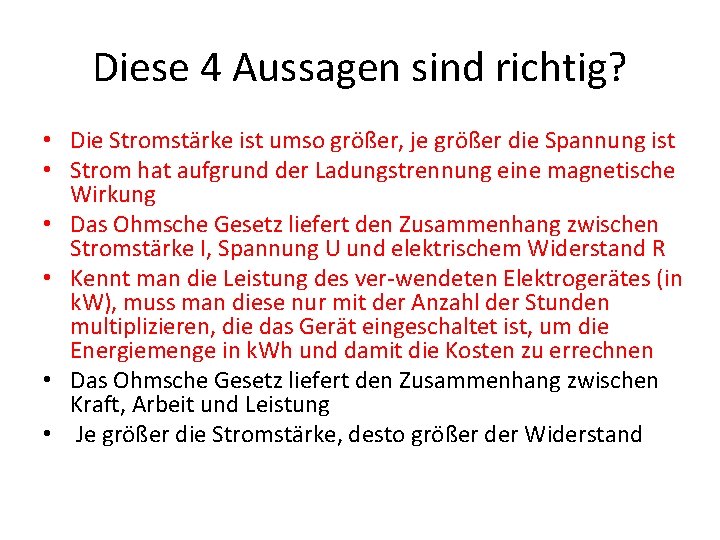 Diese 4 Aussagen sind richtig?

• Die Stromstärke ist umso größer, je größer die Spannung ist
• Strom hat aufgrund der Ladungstrennung eine magnetische Wirkung
• Das Ohmsche Gesetz liefert den Zusammenhang zwischen Stromstärke I, Spannung U und elektrischem Widerstand R
• Kennt man die Leistung des ver-wendeten Elektrogerätes (in kW), muss man diese nur mit der Anzahl der Stunden multiplizieren, die das Gerät eingeschaltet ist, um die Energiemenge in kWh und damit die Kosten zu errechnen
• Das Ohmsche Gesetz liefert den Zusammenhang zwischen Kraft, Arbeit und Leistung
• Je größer die Stromstärke, desto größer der Widerstand